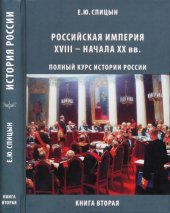 ИСТОРИЯ РОССИИ

Е.Ю. СПИЦЫН

КНИГА ВТОРАЯ

Е.Ю. СПИЦЫН

РОССИЙСКАЯ ИМПЕРИЯ XVIII – НАЧАЛА XX вв.

ПОЛНЫЙ КУРС ИСТОРИИ РОССИИ

КНИГА ВТОРАЯ